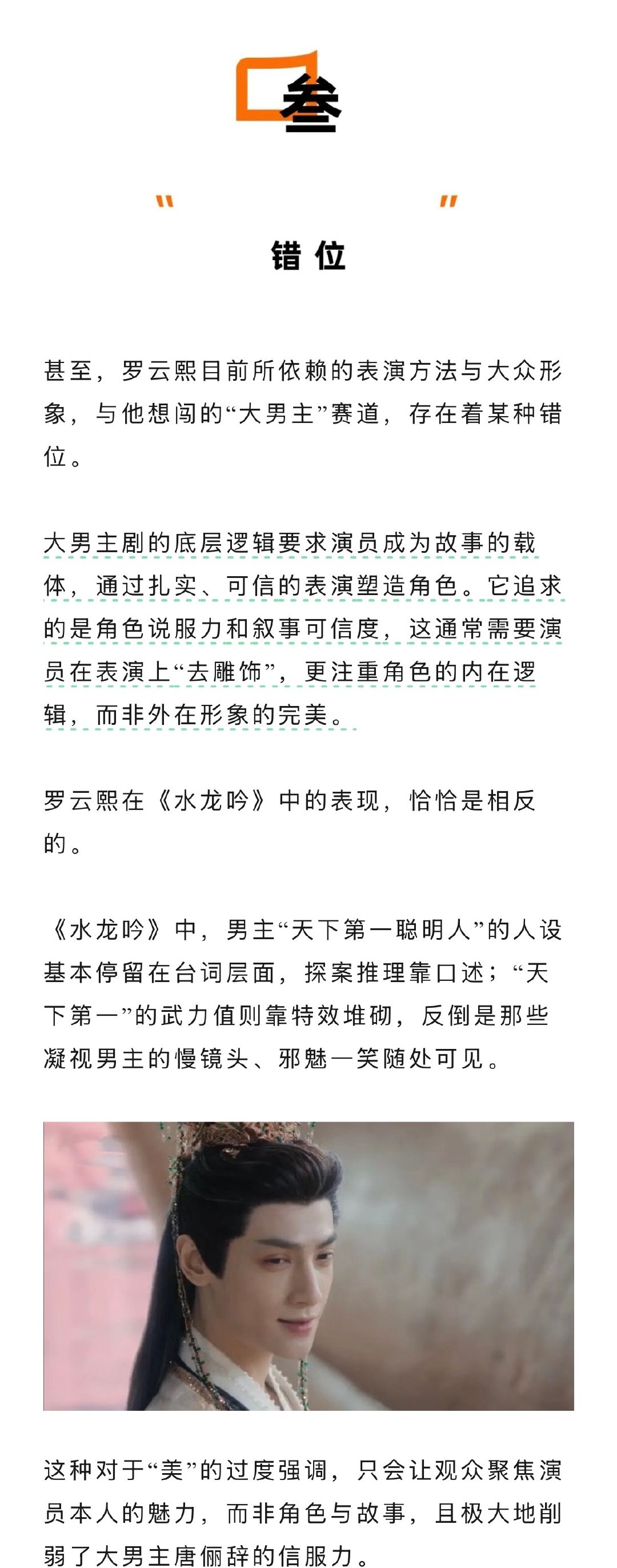 叁

" "
错位

甚至，罗云熙目前所依赖的表演方法与大众形象，与他想闯的“大男主”赛道，存在着某种错位。

大男主剧的底层逻辑要求演员成为故事的载体，通过扎实、可信的表演塑造角色。它追求的是角色说服力和叙事可信度，这通常需要演员在表演上“去雕饰”，更注重角色的内在逻辑，而非外在形象的完美。

罗云熙在《水龙吟》中的表现，恰恰是相反的。

《水龙吟》中，男主“天下第一聪明人”的人设基本停留在台词层面，探案推理靠口述；“天下第一”的武力值则靠特效堆砌，反倒是那些凝视男主的慢镜头、邪魅一笑随处可见。

这种对于“美”的过度强调，只会让观众聚焦演员本人的魅力，而非角色与故事，且极大地削弱了大男主唐俪辞的信服力。